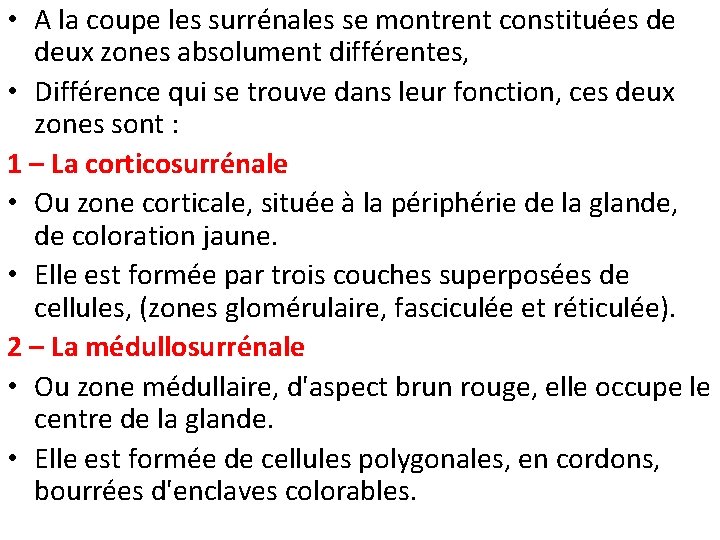 • A la coupe les surrénales se montrent constituées de deux zones absolument différentes,

• Différence qui se trouve dans leur fonction, ces deux zones sont :

1 – La corticosurrénale

• Ou zone corticale, située à la périphérie de la glande, de coloration jaune.

• Elle est formée par trois couches superposées de cellules, (zones glomérulaire, fasciculée et réticulée).

2 – La médullosurrénale

• Ou zone médullaire, d'aspect brun rouge, elle occupe le centre de la glande.

• Elle est formée de cellules polygonales, en cordons, bourrées d'enclaves colorables.